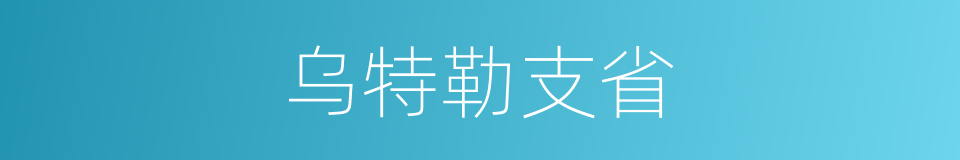 乌特勒支省